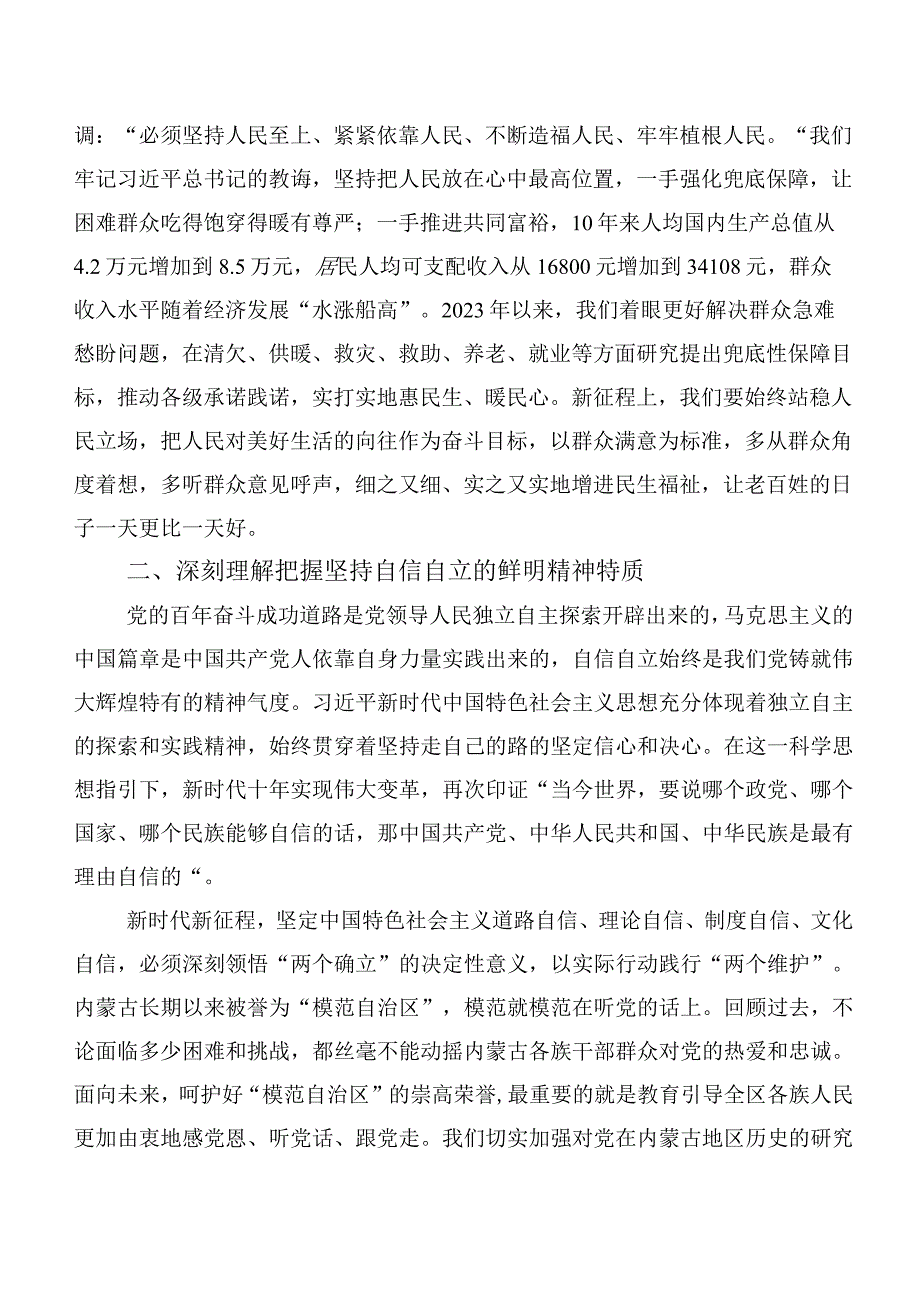 调：“必须坚持人民至上、紧紧依靠人民、不断造福人民、牢牢植根人民。“我们牢记习近平总书记的教诲，坚持把人民放在心中最高位置，一手强化兜底保障，让困难群众吃得饱穿得暖有尊严；一手推进共同富裕，10年来人均国内生产总值从4.2万元增加到8.5万元，居民人均可支配收入从16800元增加到34108元，群众收入水平随着经济发展“水涨船高”。2023年以来，我们着眼更好解决群众急难愁盼问题，在清欠、供暖、救灾、救助、养老、就业等方面研究提出兜底性保障目标，推动各级承诺践诺，实打实地惠民生、暖民心。新征程上，我们要始终站稳人民立场，把人民对美好生活的向往作为奋斗目标，以群众满意为标准，多从群众角度着想，多听群众意见呼声，细之又细、实之又实地增进民生福祉，让老百姓的日子一天更比一天好。

二、深刻理解把握坚持自信自立的鲜明精神特质

党的百年奋斗成功道路是党领导人民独立自主探索开辟出来的，马克思主义的中国篇章是中国共产党人依靠自身力量实践出来的，自信自立始终是我们党铸就伟大辉煌特有的精神气度。习近平新时代中国特色社会主义思想充分体现着独立自主的探索和实践精神，始终贯穿着坚持走自己的路的坚定信心和决心。在这一科学思想指引下，新时代十年实现伟大变革，再次印证“当今世界，要说哪个政党、哪个国家、哪个民族能够自信的话，那中国共产党、中华人民共和国、中华民族是最有理由自信的“。

新时代新征程，坚定中国特色社会主义道路自信、理论自信、制度自信、文化自信，必须深刻领悟“两个确立”的决定性意义，以实际行动践行“两个维护”。内蒙古长期以来被誉为“模范自治区”，模范就模范在听党的话上。回顾过去，不论面临多少困难和挑战，都丝毫不能动摇内蒙古各族干部群众对党的热爱和忠诚。面向未来，呵护好“模范自治区”的崇高荣誉，最重要的就是教育引导全区各族人民更加由衷地感党恩、听党话、跟党走。我们切实加强对党在内蒙古地区历史的研究